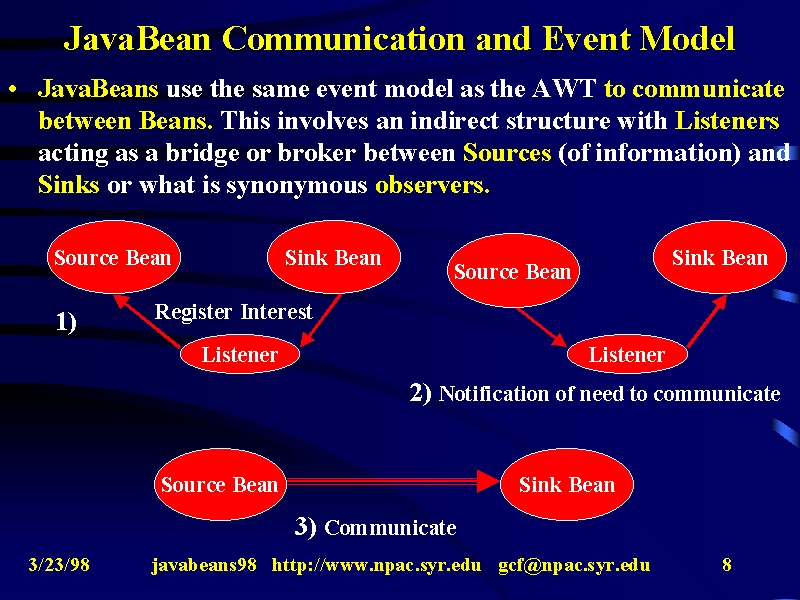 JavaBean Communication and Event Model

• JavaBeans use the same event model as the AWT to communicate between Beans. This involves an indirect structure with Listeners acting as a bridge or broker between Sources (of information) and Sinks or what is synonymous observers.

Source Bean

Sink Bean

1)

Register Interest

Listener

Source Bean

Sink Bean

Listener

2) Notification of need to communicate

Source Bean

Sink Bean

3) Communicate

3/23/98 javabeans98 http://www.npac.syr.edu gcf@npac.syr.edu 8